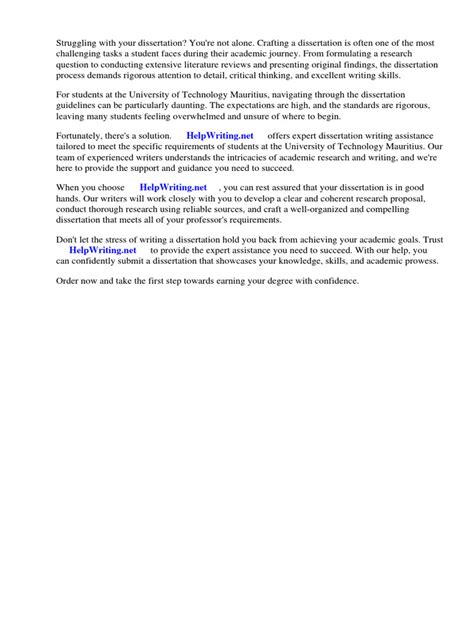 Struggling with your dissertation? You're not alone. Crafting a dissertation is often one of the most challenging tasks a student faces during their academic journey. From formulating a research question to conducting extensive literature reviews and presenting original findings, the dissertation process demands rigorous attention to detail, critical thinking, and excellent writing skills.

For students at the University of Technology Mauritius, navigating through the dissertation guidelines can be particularly daunting. The expectations are high, and the standards are rigorous, leaving many students feeling overwhelmed and unsure of where to begin.

Fortunately, there's a solution. HelpWriting.net offers expert dissertation writing assistance tailored to meet the specific requirements of students at the University of Technology Mauritius. Our team of experienced writers understands the intricacies of academic research and writing, and we're here to provide the support and guidance you need to succeed.

When you choose HelpWriting.net , you can rest assured that your dissertation is in good hands. Our writers will work closely with you to develop a clear and coherent research proposal, conduct thorough research using reliable sources, and craft a well-organized and compelling dissertation that meets all of your professor's requirements.

Don't let the stress of writing a dissertation hold you back from achieving your academic goals. Trust HelpWriting.net to provide the expert assistance you need to succeed. With our help, you can confidently submit a dissertation that showcases your knowledge, skills, and academic prowess.

Order now and take the first step towards earning your degree with confidence.